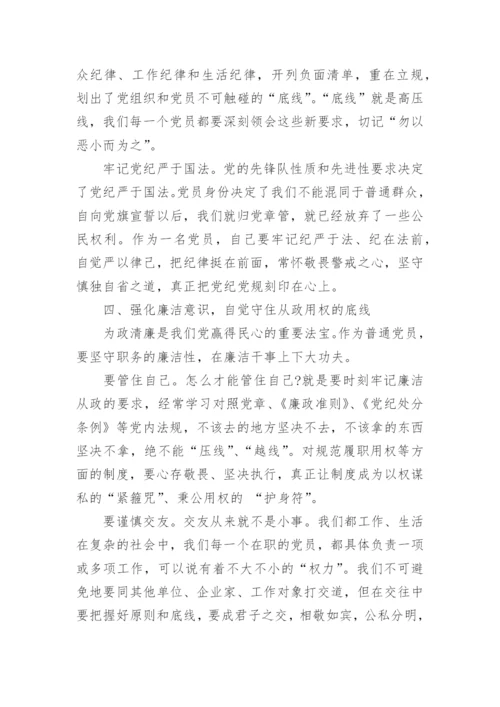 众纪律、工作纪律和生活纪律，开列负面清单，重在立规，划出了党组织和党员不可触碰的“底线”。“底线”就是高压线，我们每一个党员都要深刻领会这些新要求，切记“勿以恶小而为之”。

牢记党纪严于国法。党的先锋队性质和先进性要求决定了党纪严于国法。党员身份决定了我们不能混同于普通群众，自向党旗宣誓以后，我们就归党章管，就已经放弃了一些公民权利。作为一名党员，自己要牢记纪严于法、纪在法前，自觉严以律己，把纪律挺在前面，常怀敬畏警戒之心，坚守慎独自省之道，真正把党纪党规刻印在心上。

四、强化廉洁意识，自觉守住从政用权的底线

为政清廉是我们党赢得民心的重要法宝。作为普通党员，要坚守职务的廉洁性，在廉洁干事上下大功夫。

要管住自己。怎么才能管住自己?就是要时刻牢记廉洁从政的要求，经常学习对照党章、《廉政准则》、《党纪处分条例》等党内法规，不该去的地方坚决不去，不该拿的东西坚决不拿，绝不能“压线”、“越线”。对规范履职用权等方面的制度，要心存敬畏、坚决执行，真正让制度成为以权谋私的“紧箍咒”、秉公用权的 “护身符”。

要谨慎交友。交友从来就不是小事。我们都工作、生活在复杂的社会中，我们每一个在职的党员，都具体负责一项或多项工作，可以说有着不大不小的“权力”。我们不可避免地要同其他单位、企业家、工作对象打交道，但在交往中要把握好原则和底线，要成君子之交，相敬如宾，公私分明，